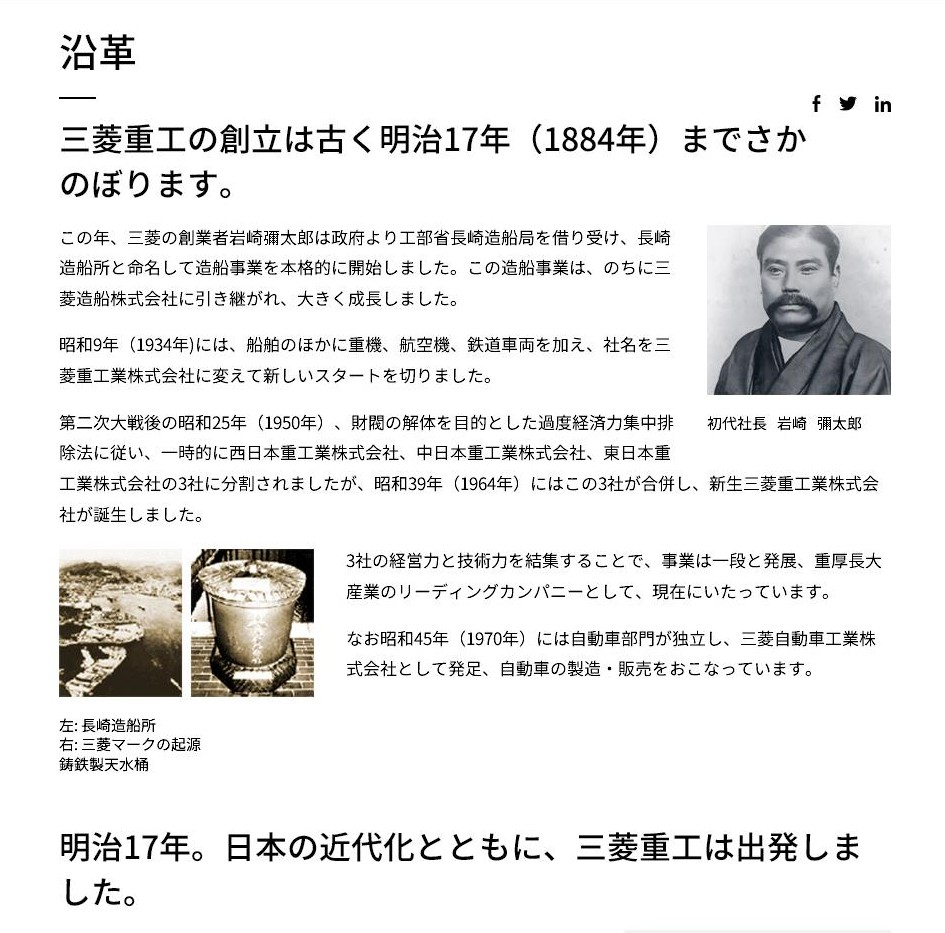 沿革

f in

三菱重工の創立は古く明治17年（1884年）までさかのぼります。

この年、三菱の創業者岩崎彌太郎は政府より工部省長崎造船局を借り受け、長崎造船所と命名して造船事業を本格的に開始しました。この造船事業は、のちに三菱造船株式会社に引き継がれ、大きく成長しました。

昭和9年（1934年)には、船舶のほかに重機、航空機、鉄道車両を加え、社名を三菱重工業株式会社に変えて新しいスタートを切りました。

初代社長　岩崎　彌太郎

第二次大戦後の昭和25年（1950年）、財閥の解体を目的とした過度経済力集中排除法に従い、一時的に西日本重工業株式会社、中日本重工業株式会社、東日本重工業株式会社の3社に分割されましたが、昭和39年（1964年）にはこの3社が合併し、新生三菱重工業株式会社が誕生しました。

3社の経営力と技術力を結集することで、事業は一段と発展、重厚長大産業のリーディングカンパニーとして、現在にいたっています。

なお昭和45年（1970年）には自動車部門が独立し、三菱自動車工業株式会社として発足、自動車の製造・販売をおこなっています。

左: 長崎造船所
右: 三菱マークの起源
鋳鉄製天水桶

明治17年。日本の近代化とともに、三菱重工は出発しました。